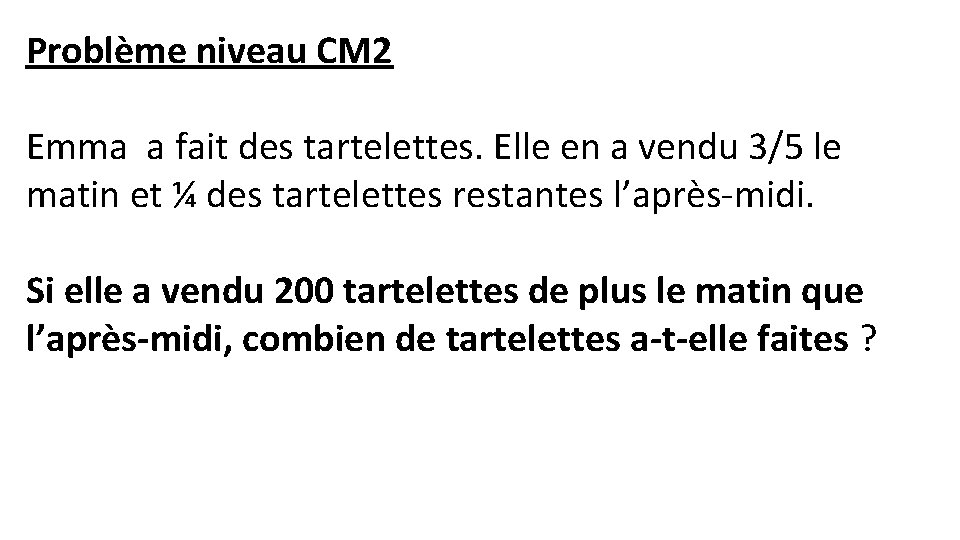 Problème niveau CM2

Emma a fait des tartelettes. Elle en a vendu 3/5 le matin et ¼ des tartelettes restantes l'après-midi.

Si elle a vendu 200 tartelettes de plus le matin que l'après-midi, combien de tartelettes a-t-elle faites ?